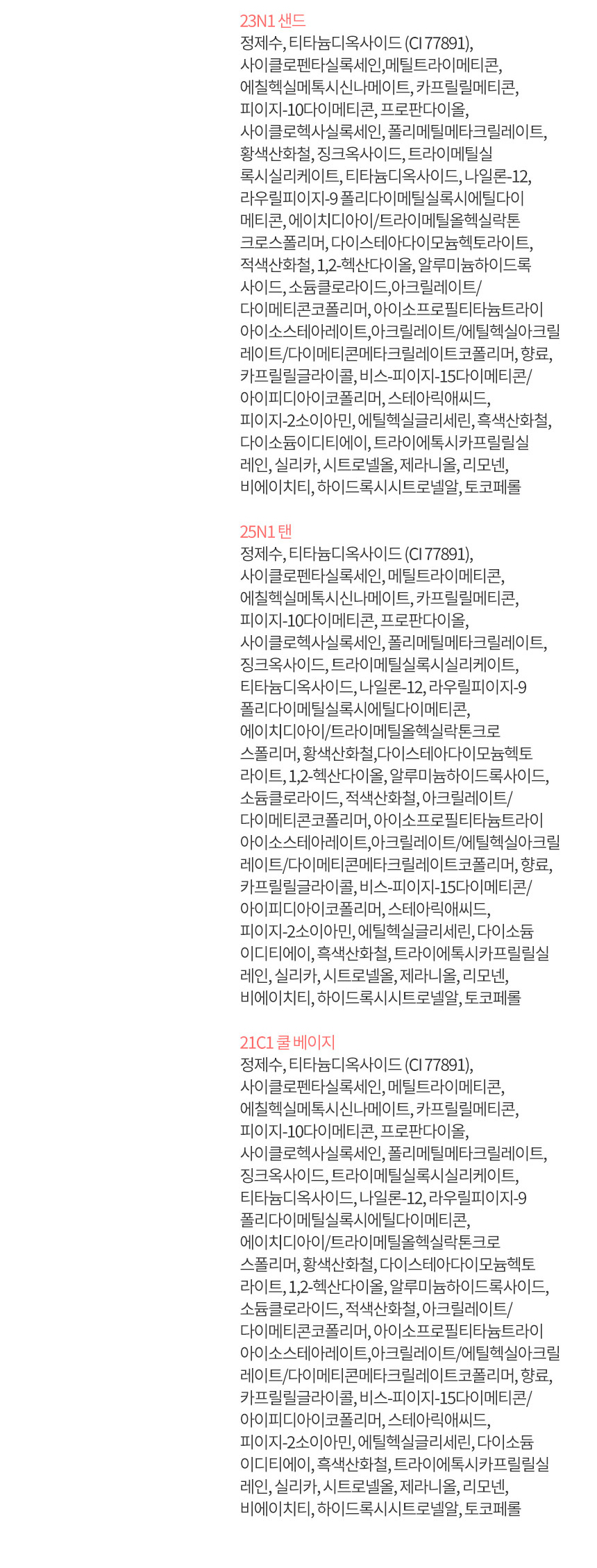 23N1 샌드
정제수, 티타늄디옥사이드 (CI 77891), 사이클로펜타실록세인,메틸트라이메티콘, 에칠헥실메톡시신나메이트, 카프릴릴메티콘, 피이지-10다이메티콘, 프로판다이올, 사이클로헥사실록세인, 폴리메틸메타크릴레이트, 황색산화철, 징크옥사이드, 트라이메틸실록시실리케이트, 티타늄디옥사이드, 나일론-12, 라우릴피이지-9 폴리다이메틸실록시에틸다이메티콘, 에이치디아이/트라이메틸올헥실락톤크로스폴리머, 다이스테아다이모늄헥토라이트, 적색산화철, 1,2-헥산다이올, 알루미늄하이드록사이드, 소듐클로라이드,아크릴레이트/다이메티콘코폴리머, 아이소프로필티타늄트라이아이소스테아레이트,아크릴레이트/에틸헥실아크릴레이트/다이메티콘메타크릴레이트코폴리머, 향료, 카프릴릴글라이콜, 비스-피이지-15다이메티콘/아이피디아이코폴리머, 스테아릭애씨드, 피이지-2소이아민, 에틸헥실글리세린, 흑색산화철, 다이소듐이디티에이, 트라이에톡시카프릴릴실레인, 실리카, 시트로넬올, 제라니올, 리모넨, 비에이치티, 하이드록시시트로넬알, 토코페롤

25N1 탠
정제수, 티타늄디옥사이드 (CI 77891), 사이클로펜타실록세인, 메틸트라이메티콘, 에칠헥실메톡시신나메이트, 카프릴릴메티콘, 피이지-10다이메티콘, 프로판다이올, 사이클로헥사실록세인, 폴리메틸메타크릴레이트, 징크옥사이드, 트라이메틸실록시실리케이트, 티타늄디옥사이드, 나일론-12, 라우릴피이지-9 폴리다이메틸실록시에틸다이메티콘, 에이치디아이/트라이메틸올헥실락톤크로스폴리머, 황색산화철,다이스테아다이모늄헥토라이트, 1,2-헥산다이올, 알루미늄하이드록사이드, 소듐클로라이드, 적색산화철, 아크릴레이트/다이메티콘코폴리머, 아이소프로필티타늄트라이아이소스테아레이트,아크릴레이트/에틸헥실아크릴레이트/다이메티콘메타크릴레이트코폴리머, 향료, 카프릴릴글라이콜, 비스-피이지-15다이메티콘/아이피디아이코폴리머, 스테아릭애씨드, 피이지-2소이아민, 에틸헥실글리세린, 다이소듐이디티에이, 흑색산화철, 트라이에톡시카프릴릴실레인, 실리카, 시트로넬올, 제라니올, 리모넨, 비에이치티, 하이드록시시트로넬알, 토코페롤

21C1 쿨 베이지
정제수, 티타늄디옥사이드 (CI 77891), 사이클로펜타실록세인, 메틸트라이메티콘, 에칠헥실메톡시신나메이트, 카프릴릴메티콘, 피이지-10다이메티콘, 프로판다이올, 사이클로헥사실록세인, 폴리메틸메타크릴레이트, 징크옥사이드, 트라이메틸실록시실리케이트, 티타늄디옥사이드, 나일론-12, 라우릴피이지-9 폴리다이메틸실록시에틸다이메티콘, 에이치디아이/트라이메틸올헥실락톤크로스폴리머, 황색산화철, 다이스테아다이모늄헥토라이트, 1,2-헥산다이올, 알루미늄하이드록사이드, 소듐클로라이드, 적색산화철, 아크릴레이트/다이메티콘코폴리머, 아이소프로필티타늄트라이아이소스테아레이트,아크릴레이트/에틸헥실아크릴레이트/다이메티콘메타크릴레이트코폴리머, 향료, 카프릴릴글라이콜, 비스-피이지-15다이메티콘/아이피디아이코폴리머, 스테아릭애씨드, 피이지-2소이아민, 에틸헥실글리세린, 다이소듐이디티에이, 흑색산화철, 트라이에톡시카프릴릴실레인, 실리카, 시트로넬올, 제라니올, 리모넨, 비에이치티, 하이드록시시트로넬알, 토코페롤